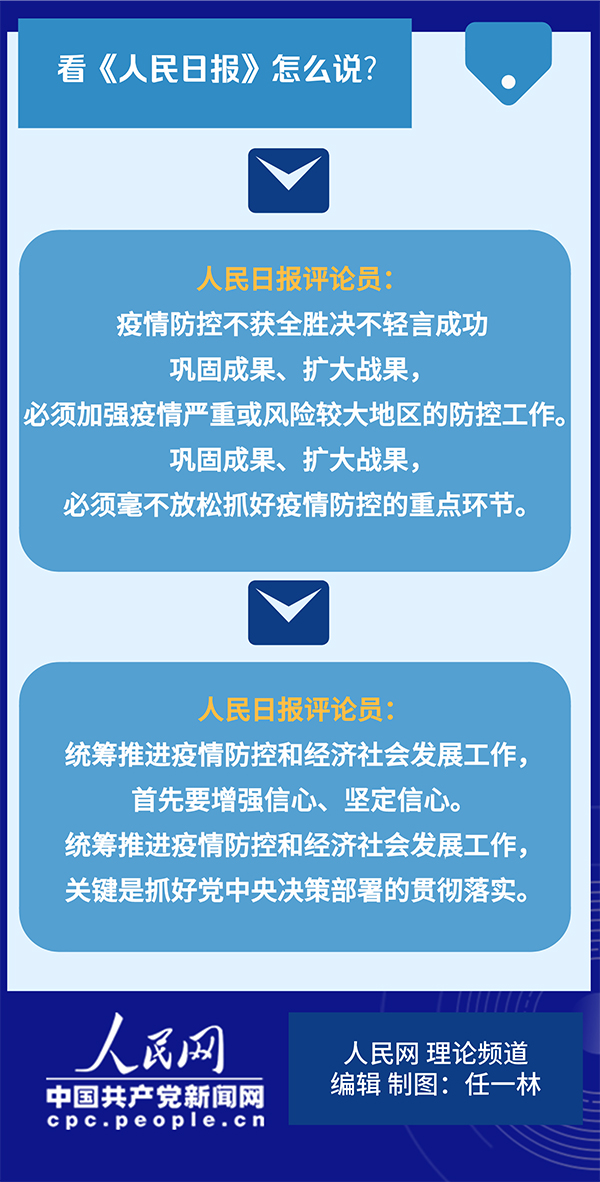 看《人民日报》怎么说？

人民日报评论员：
疫情防控不获全胜决不轻言成功
巩固成果、扩大战果，
必须加强疫情严重或风险较大地区的防控工作。
巩固成果、扩大战果，
必须毫不放松抓好疫情防控的重点环节。

人民日报评论员：
统筹推进疫情防控和经济社会发展工作，
首先要增强信心、坚定信心。
统筹推进疫情防控和经济社会发展工作，
关键是抓好党中央决策部署的贯彻落实。

人民网
中国共产党新闻网
cpc.people.cn

人民网 理论频道
编辑 制图：任一林